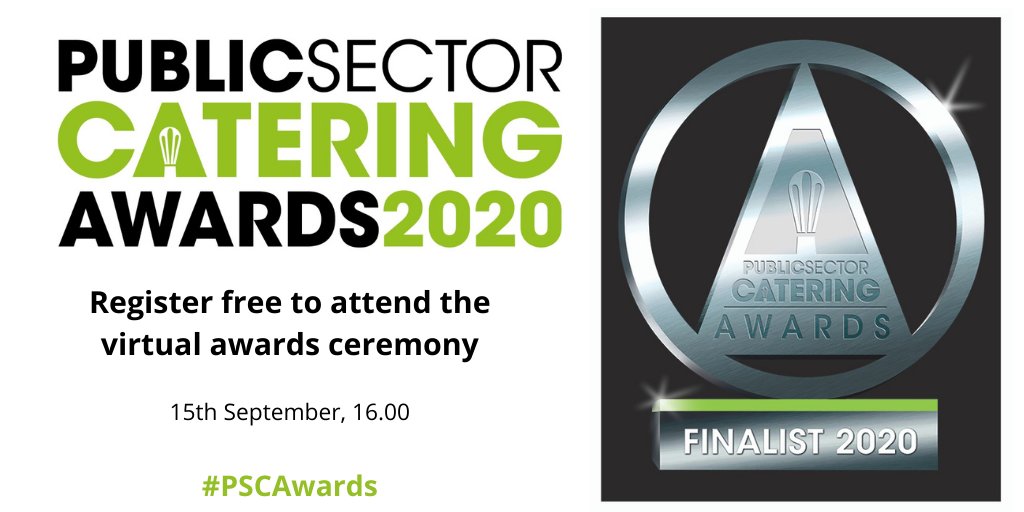 PUBLICSECTOR
CATERING
AWARDS2020

Register free to attend the virtual awards ceremony

15th September, 16.00

#PSCAwards

PUBLICSECTOR
CATERING
AWARDS

FINALIST 2020